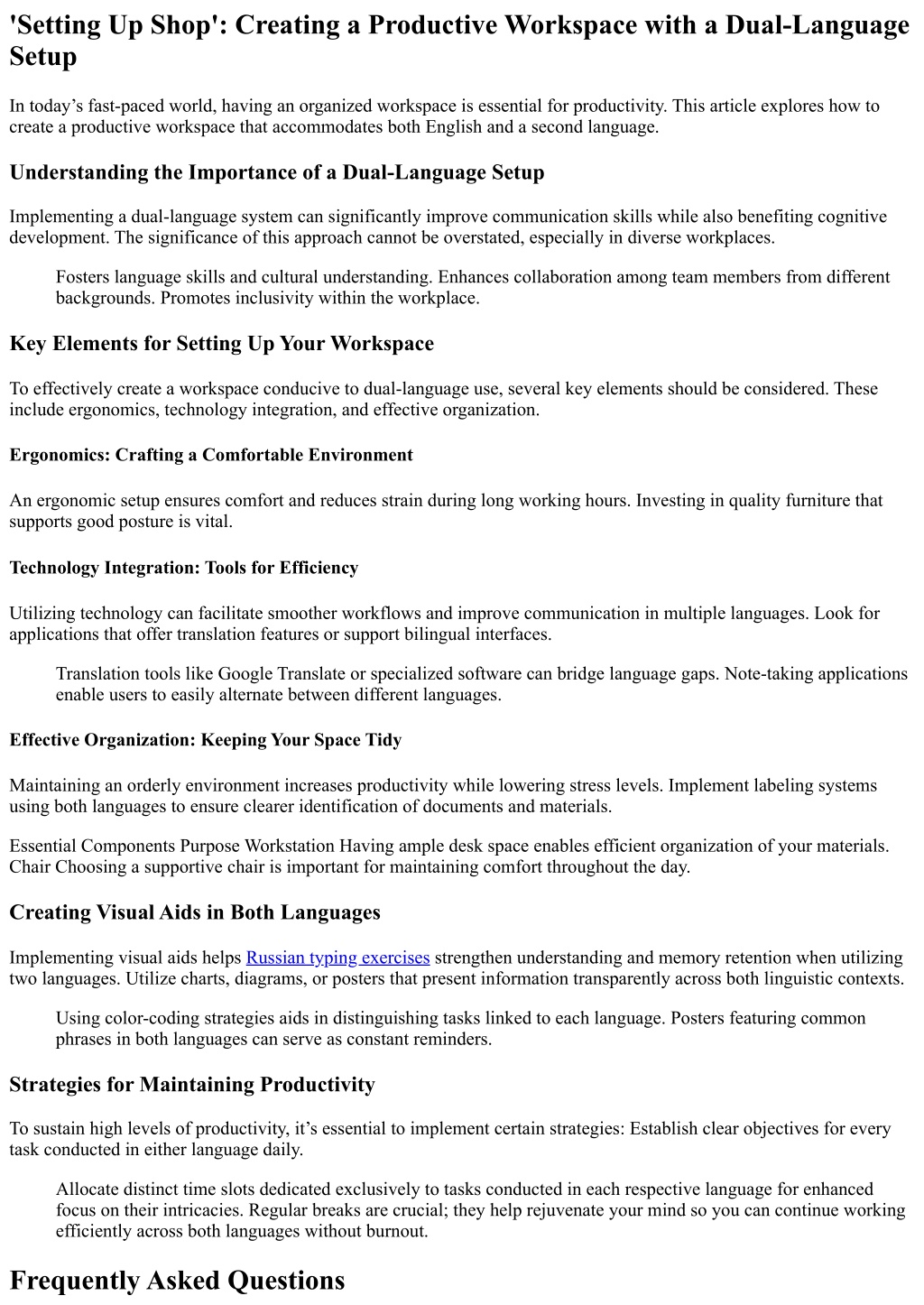 'Setting Up Shop': Creating a Productive Workspace with a Dual-Language Setup

In today’s fast-paced world, having an organized workspace is essential for productivity. This article explores how to create a productive workspace that accommodates both English and a second language.

Understanding the Importance of a Dual-Language Setup

Implementing a dual-language system can significantly improve communication skills while also benefiting cognitive development. The significance of this approach cannot be overstated, especially in diverse workplaces.

Fosters language skills and cultural understanding. Enhances collaboration among team members from different backgrounds. Promotes inclusivity within the workplace.

Key Elements for Setting Up Your Workspace

To effectively create a workspace conducive to dual-language use, several key elements should be considered. These include ergonomics, technology integration, and effective organization.

Ergonomics: Crafting a Comfortable Environment

An ergonomic setup ensures comfort and reduces strain during long working hours. Investing in quality furniture that supports good posture is vital.

Technology Integration: Tools for Efficiency

Utilizing technology can facilitate smoother workflows and improve communication in multiple languages. Look for applications that offer translation features or support bilingual interfaces.

Translation tools like Google Translate or specialized software can bridge language gaps. Note-taking applications enable users to easily alternate between different languages.

Effective Organization: Keeping Your Space Tidy

Maintaining an orderly environment increases productivity while lowering stress levels. Implement labeling systems using both languages to ensure clearer identification of documents and materials.

Essential Components Purpose Workstation Having ample desk space enables efficient organization of your materials. Chair Choosing a supportive chair is important for maintaining comfort throughout the day.

Creating Visual Aids in Both Languages

Implementing visual aids helps Russian typing exercises strengthen understanding and memory retention when utilizing two languages. Utilize charts, diagrams, or posters that present information transparently across both linguistic contexts.

Using color-coding strategies aids in distinguishing tasks linked to each language. Posters featuring common phrases in both languages can serve as constant reminders.

Strategies for Maintaining Productivity

To sustain high levels of productivity, it’s essential to implement certain strategies: Establish clear objectives for every task conducted in either language daily.

Allocate distinct time slots dedicated exclusively to tasks conducted in each respective language for enhanced focus on their intricacies. Regular breaks are crucial; they help rejuvenate your mind so you can continue working efficiently across both languages without burnout.

Frequently Asked Questions